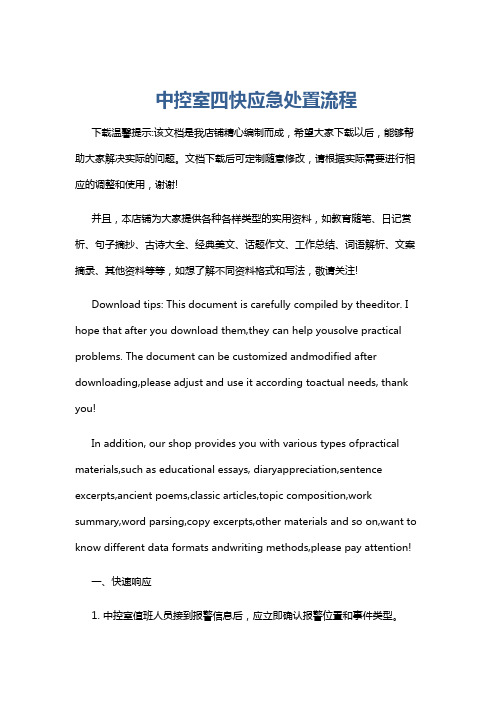 中控室四快应急处置流程

下载温馨提示:该文档是我店铺精心编制而成，希望大家下载以后，能够帮助大家解决实际的问题。文档下载后可定制随意修改，请根据实际需要进行相应的调整和使用，谢谢!

并且，本店铺为大家提供各种各样类型的实用资料，如教育随笔、日记赏析、句子摘抄、古诗大全、经典美文、话题作文、工作总结、词语解析、文案摘录、其他资料等等，如想了解不同资料格式和写法，敬请关注!

Download tips: This document is carefully compiled by theeditor. I hope that after you download them,they can help yousolve practical problems. The document can be customized andmodified after downloading,please adjust and use it according toactual needs, thank you!

In addition, our shop provides you with various types ofpractical materials,such as educational essays, diaryappreciation,sentence excerpts,ancient poems,classic articles,topic composition,work summary,word parsing,copy excerpts,other materials and so on,want to know different data formats andwriting methods,please pay attention!

一、快速响应

1. 中控室值班人员接到报警信息后，应立即确认报警位置和事件类型。